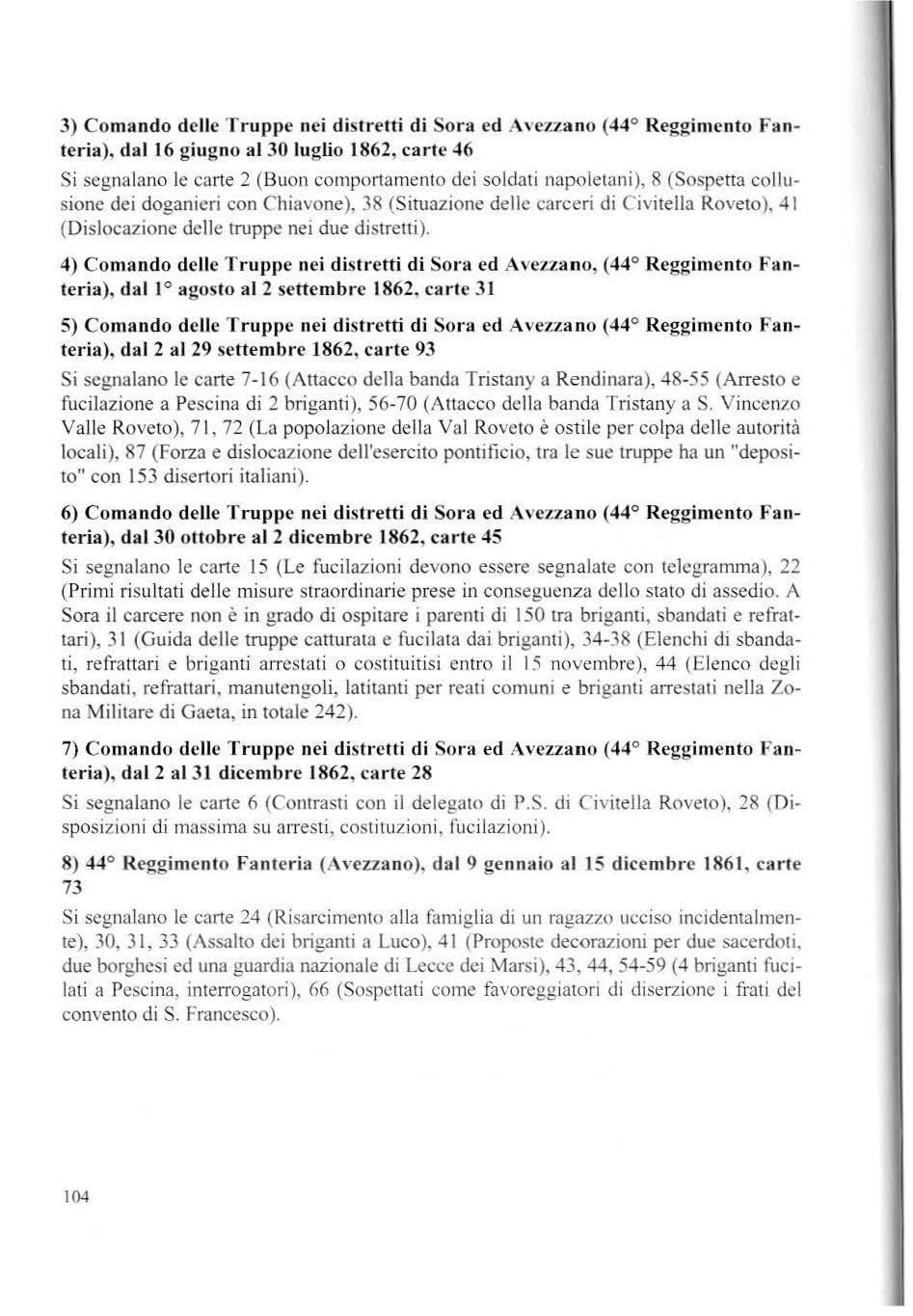 3) Comando delle Truppe nei distretti di Sora ed Avezzano (44° Reggimento Fanteria), dal 16 giugno al 30 luglio 1862, carte 46

Si segnalano le carte 2 (Buon comportamento dei soldati napoletani), 8 (Sospetta collusione dei doganieri con Chiavone), 38 (Situazione delle carceri di Civitella Roveto), 41 (Dislocazione delle truppe nei due distretti).

4) Comando delle Truppe nei distretti di Sora ed Avezzano, (44° Reggimento Fanteria), dal 1° agosto al 2 settembre 1862, carte 31

5) Comando delle Truppe nei distretti di Sora ed Avezzano (44° Reggimento Fanteria), dal 2 al 29 settembre 1862, carte 93

Si segnalano le carte 7-16 (Attacco della banda Tristany a Rendinara), 48-55 (Arresto e fucilazione a Pescina di 2 briganti), 56-70 (Attacco della banda Tristany a S. Vincenzo Valle Roveto), 71, 72 (La popolazione della Val Roveto è ostile per colpa delle autorità locali), 87 (Forza e dislocazione dell'esercito pontificio, tra le sue truppe ha un "deposito" con 153 disertori italiani).

6) Comando delle Truppe nei distretti di Sora ed Avezzano (44° Reggimento Fanteria), dal 30 ottobre al 2 dicembre 1862, carte 45

Si segnalano le carte 15 (Le fucilazioni devono essere segnalate con telegramma), 22 (Primi risultati delle misure straordinarie prese in conseguenza dello stato di assedio. A Sora il carcere non è in grado di ospitare i parenti di 150 tra briganti, sbandati e refrattari), 31 (Guida delle truppe catturata e fucilata dai briganti), 34-38 (Elenchi di sbandati, refrattari e briganti arrestati o costituitisi entro il 15 novembre), 44 (Elenco degli sbandati, refrattari, manutengoli, latitanti per reati comuni e briganti arrestati nella Zona Militare di Gaeta, in totale 242).

7) Comando delle Truppe nei distretti di Sora ed Avezzano (44° Reggimento Fanteria), dal 2 al 31 dicembre 1862, carte 28

Si segnalano le carte 6 (Contrasti con il delegato di P.S. di Civitella Roveto), 28 (Disposizioni di massima su arresti, costituzioni, fucilazioni).

8) 44° Reggimento Fanteria (Avezzano), dal 9 gennaio al 15 dicembre 1861, carte 73

Si segnalano le carte 24 (Risarcimento alla famiglia di un ragazzo ucciso incidentalmente), 30, 31, 33 (Assalto dei briganti a Luco), 41 (Proposte decorazioni per due sacerdoti, due borghesi ed una guardia nazionale di Lecce dei Marsi), 43, 44, 54-59 (4 briganti fucilati a Pescina, interrogatori), 66 (Sospettati come favoreggiatori di diserzione i frati del convento di S. Francesco).

104